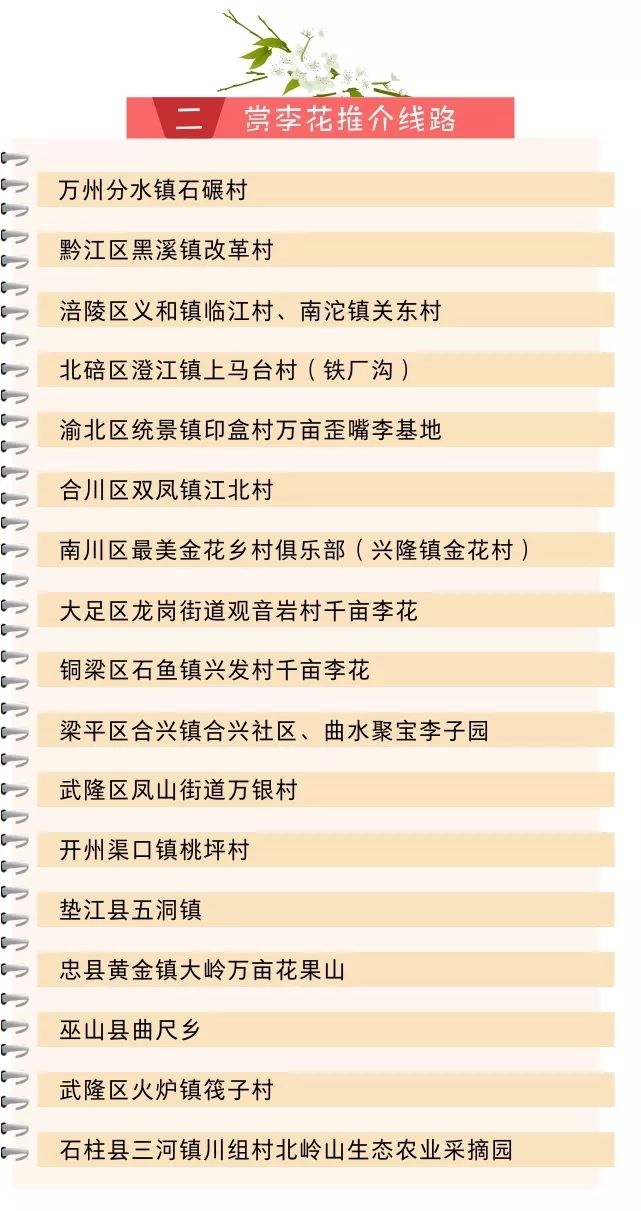 二 赏李花推介线路

万州分水镇石碾村

黔江区黑溪镇改革村

涪陵区义和镇临江村、南沱镇关东村

北碚区澄江镇上马台村（铁厂沟）

渝北区统景镇印盒村万亩歪嘴李基地

合川区双凤镇江北村

南川区最美金花乡村俱乐部（兴隆镇金花村）

大足区龙岗街道观音岩村千亩李花

铜梁区石鱼镇兴发村千亩李花

梁平区合兴镇合兴社区、曲水聚宝李子园

武隆区凤山街道万银村

开州渠口镇桃坪村

垫江县五洞镇

忠县黄金镇大岭万亩花果山

巫山县曲尺乡

武隆区火炉镇筏子村

石柱县三河镇川组村北岭山生态农业采摘园